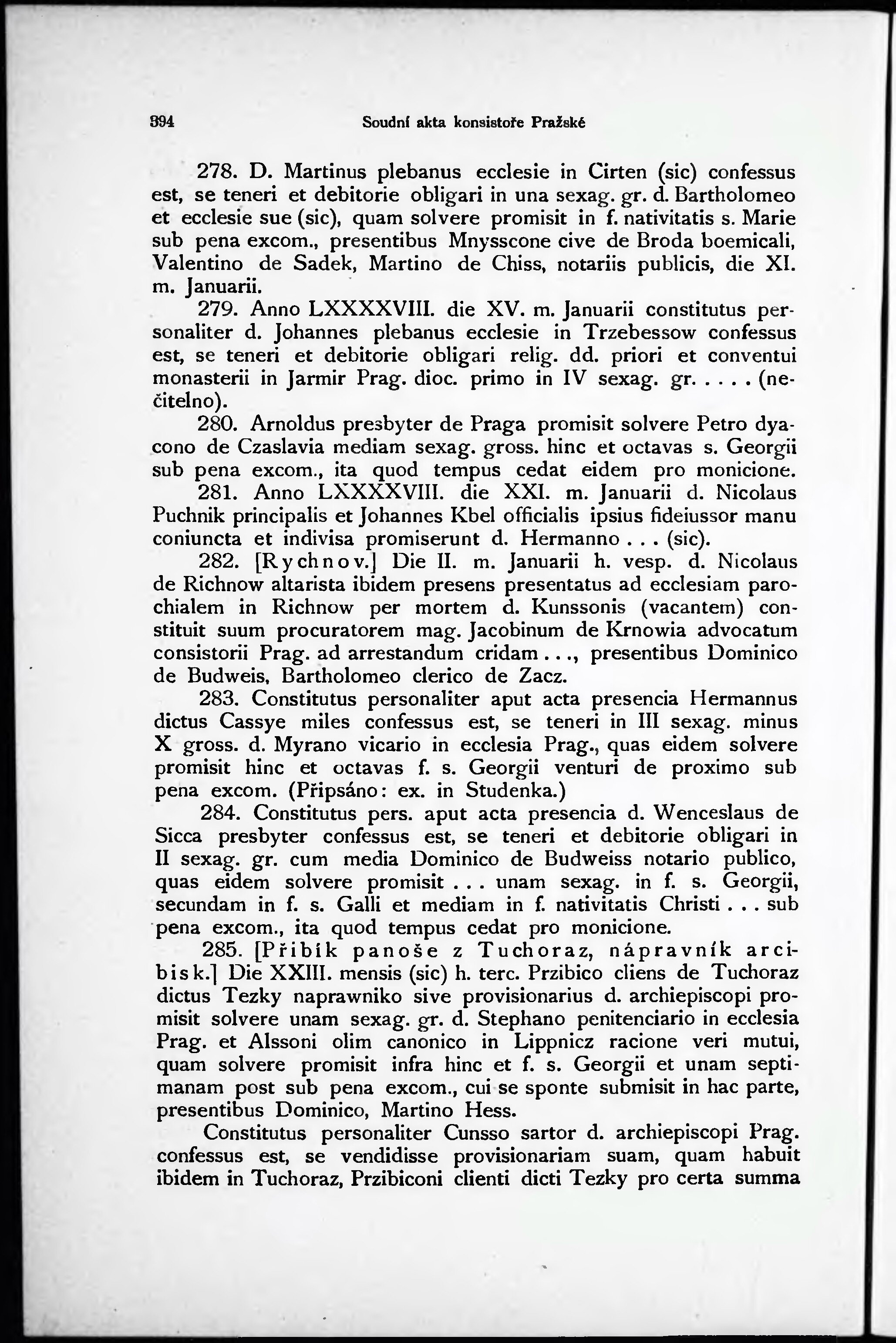 394 Soudní akta konsistoře Pražské

278. D. Martinus plebanus ecclesie in Cirten (sic) confessus est, se teneri et debitorie obligari in una sexag. gr. d. Bartholomeo et ecclesie sue (sic), quam solvere promisit in f. nativitatis s. Marie sub pena excom., presentibus Mnysscone cive de Broda boemicali, Valentino de Sadek, Martino de Chiss, notariis publicis, die XI. m. Januarii.

279. Anno LXXXXVIII. die XV. m. Januarii constitutus personaliter d. Johannes plebanus ecclesie in Trzebessow confessus est, se teneri et debitorie obligari relig. dd. priori et conventui monasterii in Jarmir Prag. dioc. primo in IV sexag. gr. . . . . (nečitelno).

280. Arnoldus presbyter de Praga promisit solvere Petro dyacono de Czaslavia mediam sexag. gross. hinc et octavas s. Georgii sub pena excom., ita quod tempus cedat eidem pro monicione.

281. Anno LXXXXVIII. die XXI. m. Januarii d. Nicolaus Puchnik principalis et Johannes Kbel officialis ipsius fideiussor manu coniuncta et indivisa promiserunt d. Hermanno . . . (sic).

282. [Rychnov.] Die II. m. Januarii h. vesp. d. Nicolaus de Richnow altarista ibidem presens presentatus ad ecclesiam parochialem in Richnow per mortem d. Kunssonis (vacantem) constituit suum procuratorem mag. Jacobinum de Krnowia advocatum consistorii Prag. ad arrestandum cridam . . ., presentibus Dominico de Budweis, Bartholomeo clerico de Zacz.

283. Constitutus personaliter aput acta presencia Hermannus dictus Cassye miles confessus est, se teneri in III sexag. minus X gross. d. Myrano vicario in ecclesia Prag., quas eidem solvere promisit hinc et octavas f. s. Georgii venturi de proximo sub pena excom. (Připsáno: ex. in Studenka.)

284. Constitutus pers. aput acta presencia d. Wenceslaus de Sicca presbyter confessus est, se teneri et debitorie obligari in II sexag. gr. cum media Dominico de Budweiss notario publico, quas eidem solvere promisit . . . unam sexag. in f. s. Georgii, secundam in f. s. Galli et mediam in f. nativitatis Christi . . . sub pena excom., ita quod tempus cedat pro monicione.

285. [Přibík panoše z Tuchoraz, nápravník arcibisk.] Die XXIII. mensis (sic) h. terc. Przibico cliens de Tuchoraz dictus Tezky naprawniko sive provisionarius d. archiepiscopi promisit solvere unam sexag. gr. d. Stephano penitenciario in ecclesia Prag. et Alssoni olim canonico in Lippnicz racione veri mutui, quam solvere promisit infra hinc et f. s. Georgii et unam septimanam post sub pena excom., cui se sponte submisit in hac parte, presentibus Dominico, Martino Hess.

Constitutus personaliter Cunsso sartor d. archiepiscopi Prag. confessus est, se vendidisse provisionariam suam, quam habuit ibidem in Tuchoraz, Przibiconi clienti dicti Tezky pro certa summa